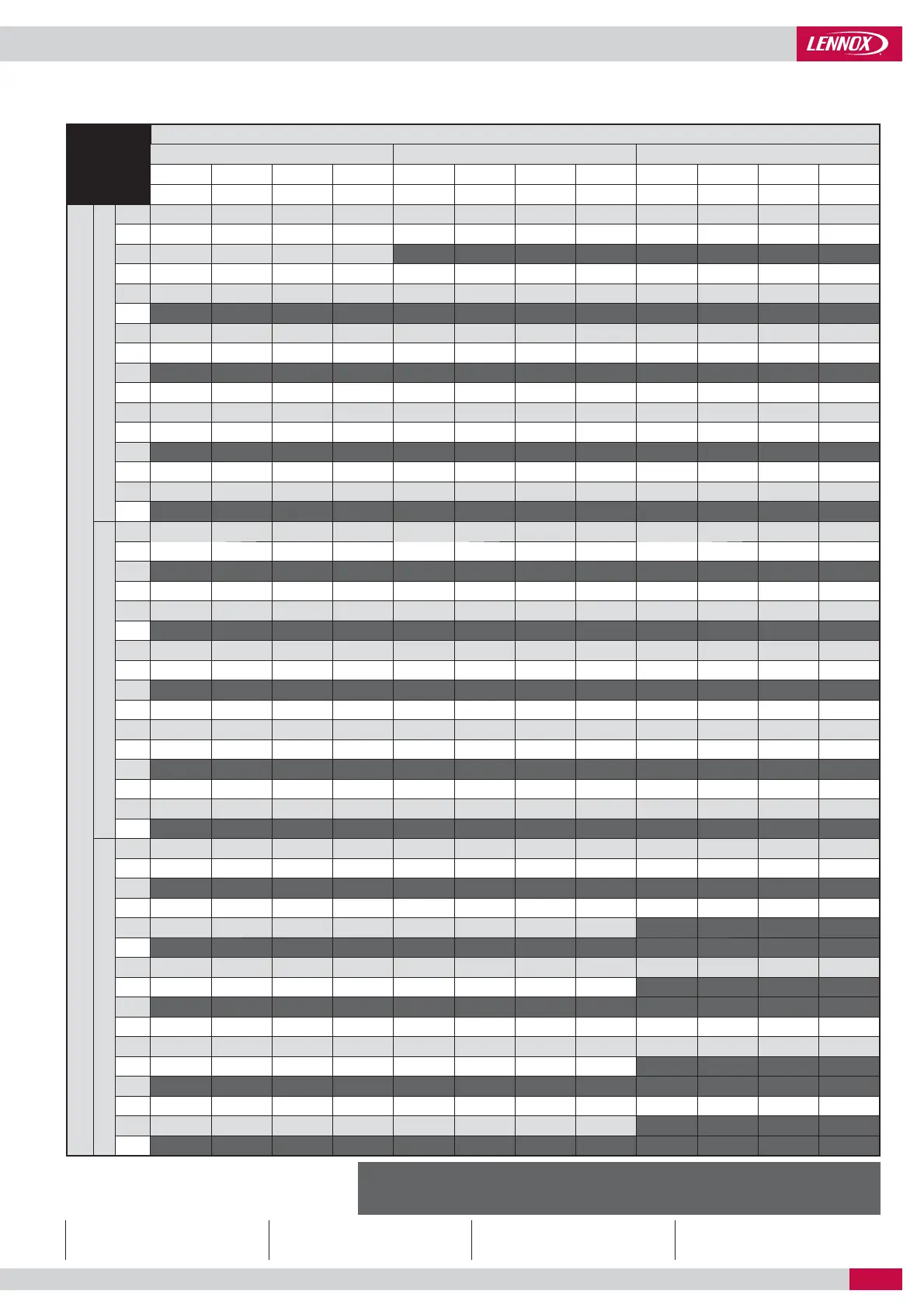 LENNOX